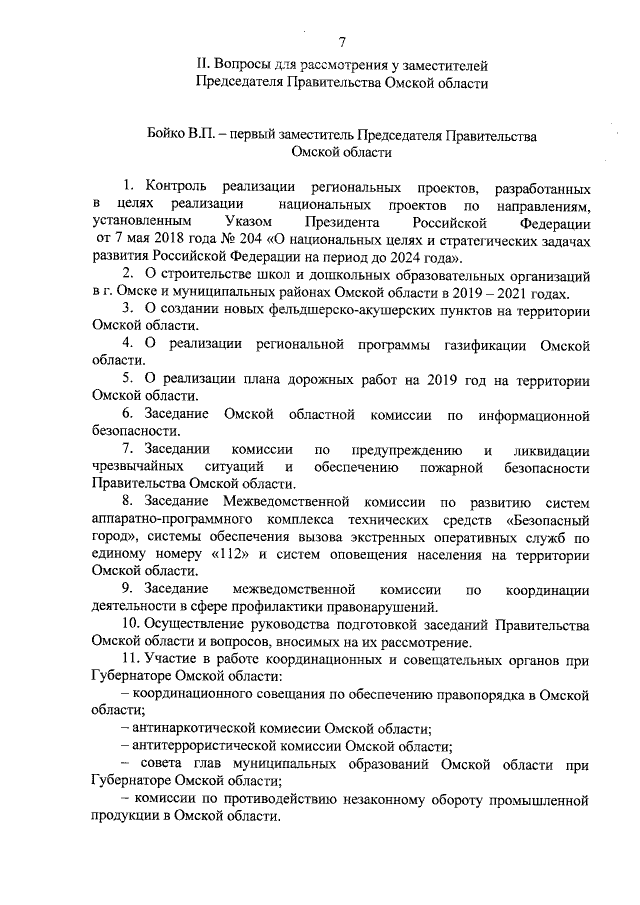 7

II. Вопросы для рассмотрения у заместителей Председателя Правительства Омской области

Бойко В.П. – первый заместитель Председателя Правительства Омской области

1. Контроль реализации региональных проектов, разработанных в целях реализации национальных проектов по направлениям, установленным Указом Президента Российской Федерации от 7 мая 2018 года № 204 «О национальных целях и стратегических задачах развития Российской Федерации на период до 2024 года».

2. О строительстве школ и дошкольных образовательных организаций в г. Омске и муниципальных районах Омской области в 2019 – 2021 годах.

3. О создании новых фельдшерско-акушерских пунктов на территории Омской области.

4. О реализации региональной программы газификации Омской области.

5. О реализации плана дорожных работ на 2019 год на территории Омской области.

6. Заседание Омской областной комиссии по информационной безопасности.

7. Заседании комиссии по предупреждению и ликвидации чрезвычайных ситуаций и обеспечению пожарной безопасности Правительства Омской области.

8. Заседание Межведомственной комиссии по развитию систем аппаратно-программного комплекса технических средств «Безопасный город», системы обеспечения вызова экстренных оперативных служб по единому номеру «112» и систем оповещения населения на территории Омской области.

9. Заседание межведомственной комиссии по координации деятельности в сфере профилактики правонарушений.

10. Осуществление руководства подготовкой заседаний Правительства Омской области и вопросов, вносимых на их рассмотрение.

11. Участие в работе координационных и совещательных органов при Губернаторе Омской области:

– координационного совещания по обеспечению правопорядка в Омской области;

– антинаркотической комиссии Омской области;

– антитеррористической комиссии Омской области;

– совета глав муниципальных образований Омской области при Губернаторе Омской области;

– комиссии по противодействию незаконному обороту промышленной продукции в Омской области.